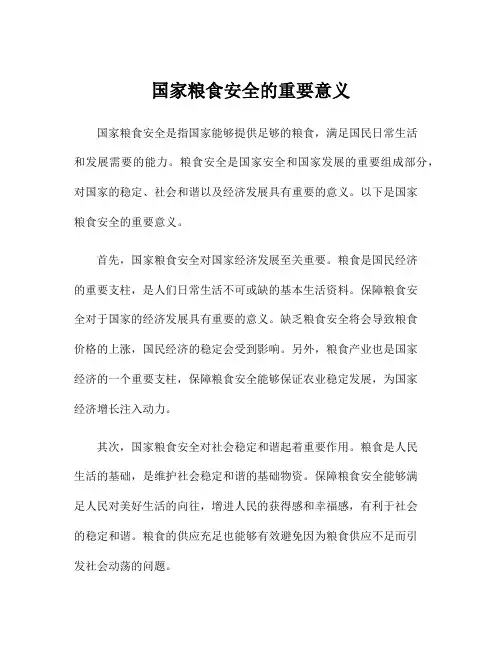 国家粮食安全的重要意义

国家粮食安全是指国家能够提供足够的粮食，满足国民日常生活和发展需要的能力。粮食安全是国家安全和国家发展的重要组成部分，对国家的稳定、社会和谐以及经济发展具有重要的意义。以下是国家粮食安全的重要意义。

首先，国家粮食安全对国家经济发展至关重要。粮食是国民经济的重要支柱，是人们日常生活不可或缺的基本生活资料。保障粮食安全对于国家的经济发展具有重要的意义。缺乏粮食安全将会导致粮食价格的上涨，国民经济的稳定会受到影响。另外，粮食产业也是国家经济的一个重要支柱，保障粮食安全能够保证农业稳定发展，为国家经济增长注入动力。

其次，国家粮食安全对社会稳定和谐起着重要作用。粮食是人民生活的基础，是维护社会稳定和谐的基础物资。保障粮食安全能够满足人民对美好生活的向往，增进人民的获得感和幸福感，有利于社会的稳定和谐。粮食的供应充足也能够有效避免因为粮食供应不足而引发社会动荡的问题。